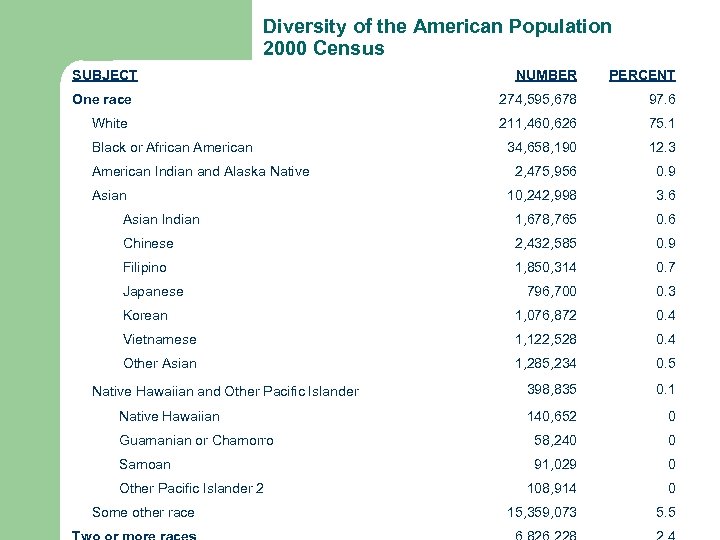 Diversity of the American Population
2000 Census

| SUBJECT | NUMBER | PERCENT |
|---|---|---|
| One race | 274,595,678 | 97.6 |
| White | 211,460,626 | 75.1 |
| Black or African American | 34,658,190 | 12.3 |
| American Indian and Alaska Native | 2,475,956 | 0.9 |
| Asian | 10,242,998 | 3.6 |
| Asian Indian | 1,678,765 | 0.6 |
| Chinese | 2,432,585 | 0.9 |
| Filipino | 1,850,314 | 0.7 |
| Japanese | 796,700 | 0.3 |
| Korean | 1,076,872 | 0.4 |
| Vietnamese | 1,122,528 | 0.4 |
| Other Asian | 1,285,234 | 0.5 |
| Native Hawaiian and Other Pacific Islander | 398,835 | 0.1 |
| Native Hawaiian | 140,652 | 0 |
| Guamanian or Chamorro | 58,240 | 0 |
| Samoan | 91,029 | 0 |
| Other Pacific Islander 2 | 108,914 | 0 |
| Some other race | 15,359,073 | 5.5 |
| Two or more races | 6,826,228 | 2.4 |